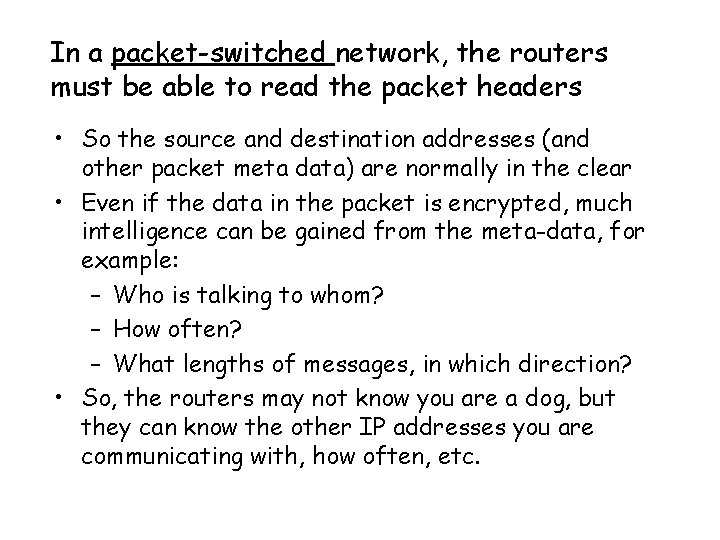 In a packet-switched network, the routers must be able to read the packet headers

• So the source and destination addresses (and other packet meta data) are normally in the clear
• Even if the data in the packet is encrypted, much intelligence can be gained from the meta-data, for example:
– Who is talking to whom?
– How often?
– What lengths of messages, in which direction?
• So, the routers may not know you are a dog, but they can know the other IP addresses you are communicating with, how often, etc.